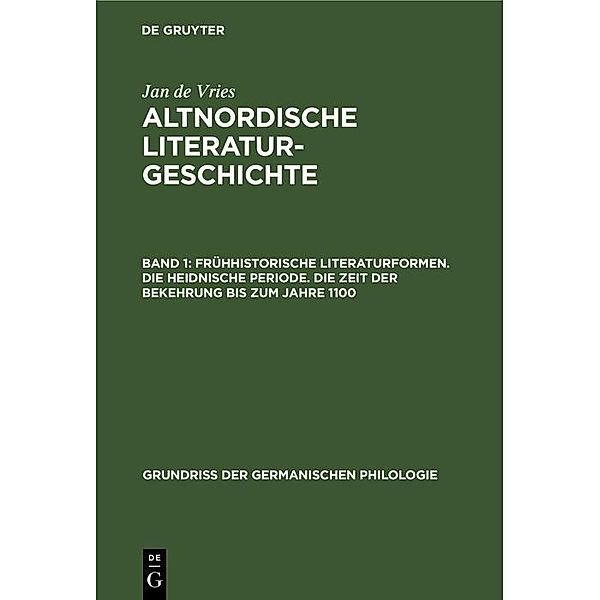 DE GRUYTER

Jan de Vries
ALTNORDISCHE LITERATURGESCHICHTE

BAND 1: FRÜHHISTORISCHE LITERATURFORMEN. DIE HEIDNISCHE PERIODE. DIE ZEIT DER BEKEHRUNG BIS ZUM JAHRE 1100

GRUNDRISS DER GERMANISCHEN PHILOLOGIE

DE
G